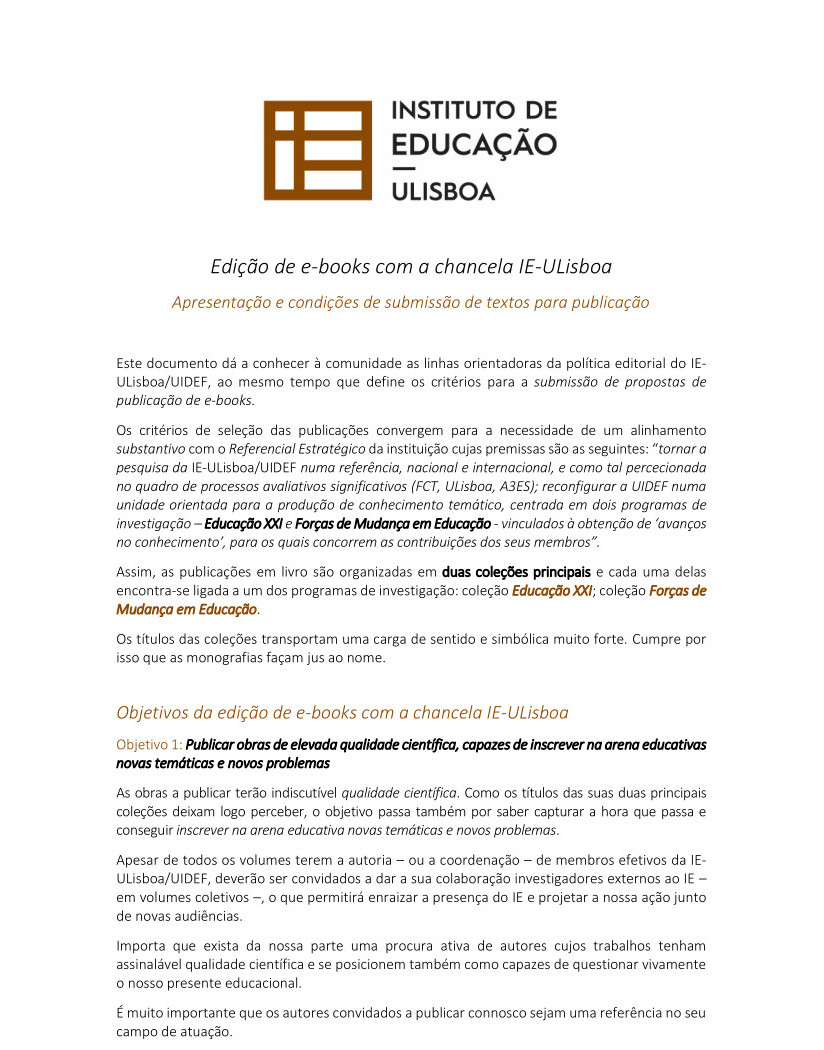 INSTITUTO DE EDUCAÇÃO — ULISBOA

Edição de e-books com a chancela IE-ULisboa

Apresentação e condições de submissão de textos para publicação

Este documento dá a conhecer à comunidade as linhas orientadoras da política editorial do IE-ULisboa/UIDEF, ao mesmo tempo que define os critérios para a submissão de propostas de publicação de e-books.

Os critérios de seleção das publicações convergem para a necessidade de um alinhamento substantivo com o Referencial Estratégico da instituição cujas premissas são as seguintes: "tornar a pesquisa da IE-ULisboa/UIDEF numa referência, nacional e internacional, e como tal percecionada no quadro de processos avaliativos significativos (FCT, ULisboa, A3ES); reconfigurar a UIDEF numa unidade orientada para a produção de conhecimento temático, centrada em dois programas de investigação – Educação XXI e Forças de Mudança em Educação - vinculados à obtenção de 'avanços no conhecimento', para os quais concorrem as contribuições dos seus membros".

Assim, as publicações em livro são organizadas em duas coleções principais e cada uma delas encontra-se ligada a um dos programas de investigação: coleção Educação XXI; coleção Forças de Mudança em Educação.

Os títulos das coleções transportam uma carga de sentido e simbólica muito forte. Cumpre por isso que as monografias façam jus ao nome.

Objetivos da edição de e-books com a chancela IE-ULisboa

Objetivo 1: Publicar obras de elevada qualidade científica, capazes de inscrever na arena educativas novas temáticas e novos problemas

As obras a publicar terão indiscutível qualidade científica. Como os títulos das suas duas principais coleções deixam logo perceber, o objetivo passa também por saber capturar a hora que passa e conseguir inscrever na arena educativa novas temáticas e novos problemas.

Apesar de todos os volumes terem a autoria – ou a coordenação – de membros efetivos da IE-ULisboa/UIDEF, deverão ser convidados a dar a sua colaboração investigadores externos ao IE – em volumes coletivos –, o que permitirá enraizar a presença do IE e projetar a nossa ação junto de novas audiências.

Importa que exista da nossa parte uma procura ativa de autores cujos trabalhos tenham assinalável qualidade científica e se posicionem também como capazes de questionar vivamente o nosso presente educacional.

É muito importante que os autores convidados a publicar connosco sejam uma referência no seu campo de atuação.